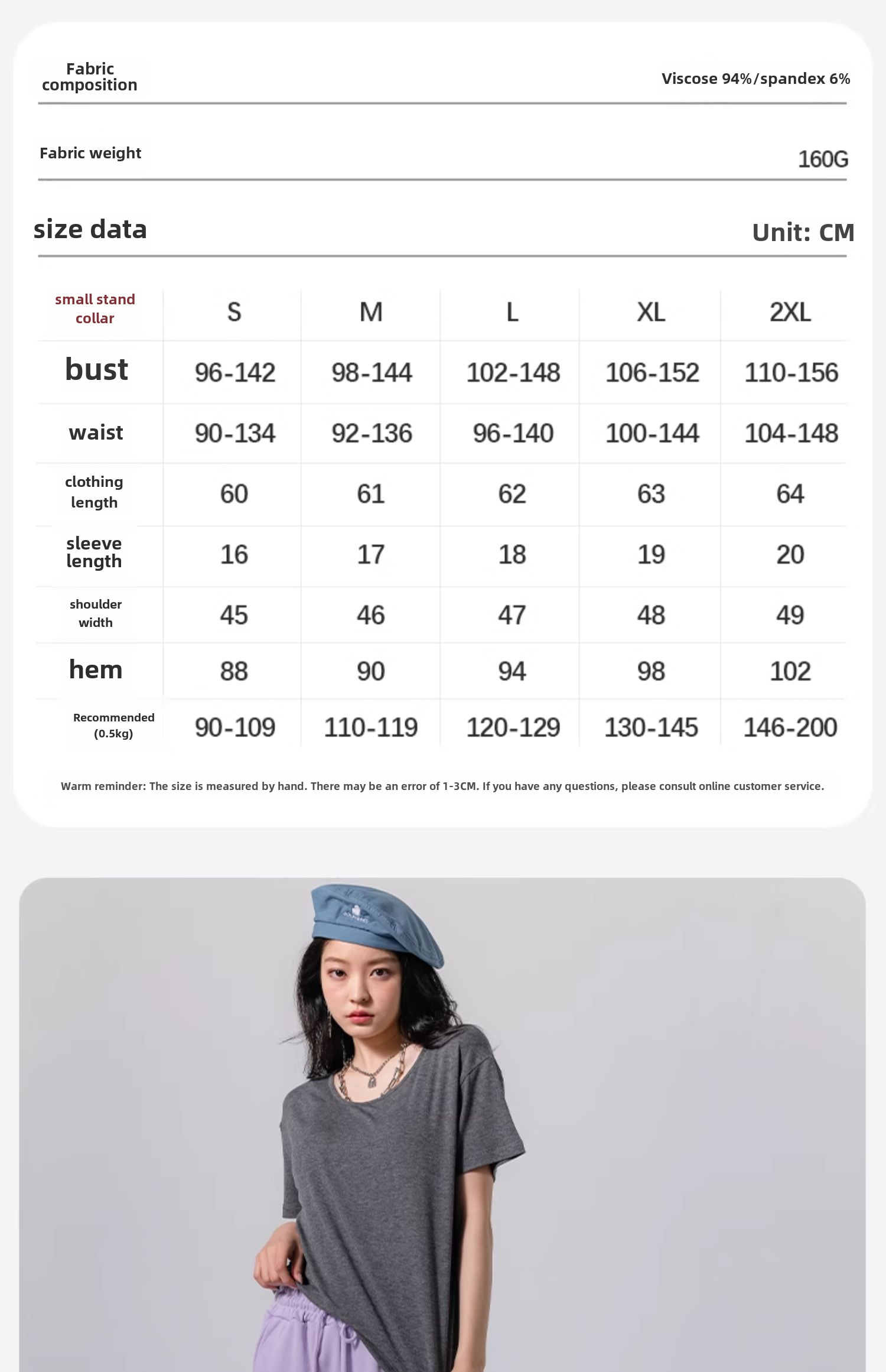 Fabric composition

Viscose 94%/spandex 6%

Fabric weight

160G

size data

Unit: CM

| small stand collar | S | M | L | XL | 2XL |
|---|---|---|---|---|---|
| bust | 96-142 | 98-144 | 102-148 | 106-152 | 110-156 |
| waist | 90-134 | 92-136 | 96-140 | 100-144 | 104-148 |
| clothing length | 60 | 61 | 62 | 63 | 64 |
| sleeve length | 16 | 17 | 18 | 19 | 20 |
| shoulder width | 45 | 46 | 47 | 48 | 49 |
| hem | 88 | 90 | 94 | 98 | 102 |
| Recommended (0.5kg) | 90-109 | 110-119 | 120-129 | 130-145 | 146-200 |

Warm reminder: The size is measured by hand. There may be an error of 1-3CM. If you have any questions, please consult online customer service.